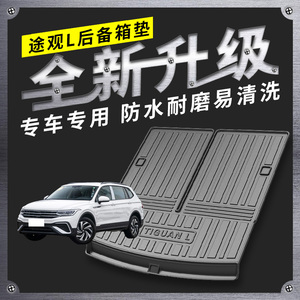 途观L后备箱垫

全新升级

专车专用 防水耐磨易清洗

TIGUAN L